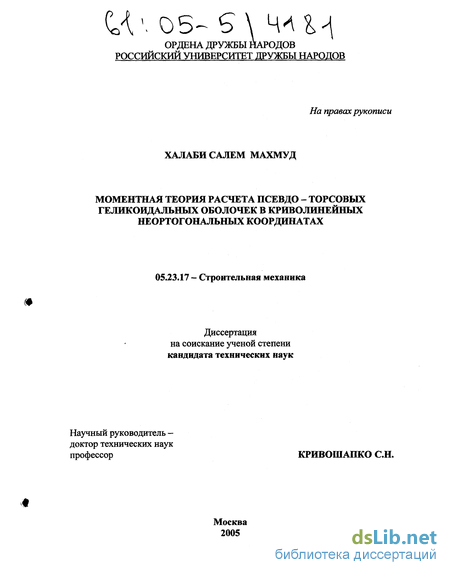 61:05-5/4181

ОРДЕНА ДРУЖБЫ НАРОДОВ
РОССИЙСКИЙ УНИВЕРСИТЕТ ДРУЖБЫ НАРОДОВ

На правах рукописи

ХАЛАБИ САЛЕМ МАХМУД

МОМЕНТНАЯ ТЕОРИЯ РАСЧЕТА ПСЕВДО – ТОРСОВЫХ ГЕЛИКОИДАЛЬНЫХ ОБОЛОЧЕК В КРИВОЛИНЕЙНЫХ НЕОРТОГОНАЛЬНЫХ КООРДИНАТАХ

05.23.17 – Строительная механика

Диссертация
на соискание ученой степени
кандидата технических наук

Научный руководитель –
доктор технических наук
профессор

КРИВОШАПКО С.Н.

Москва
2005

dsLib.net
библиотека диссертаций